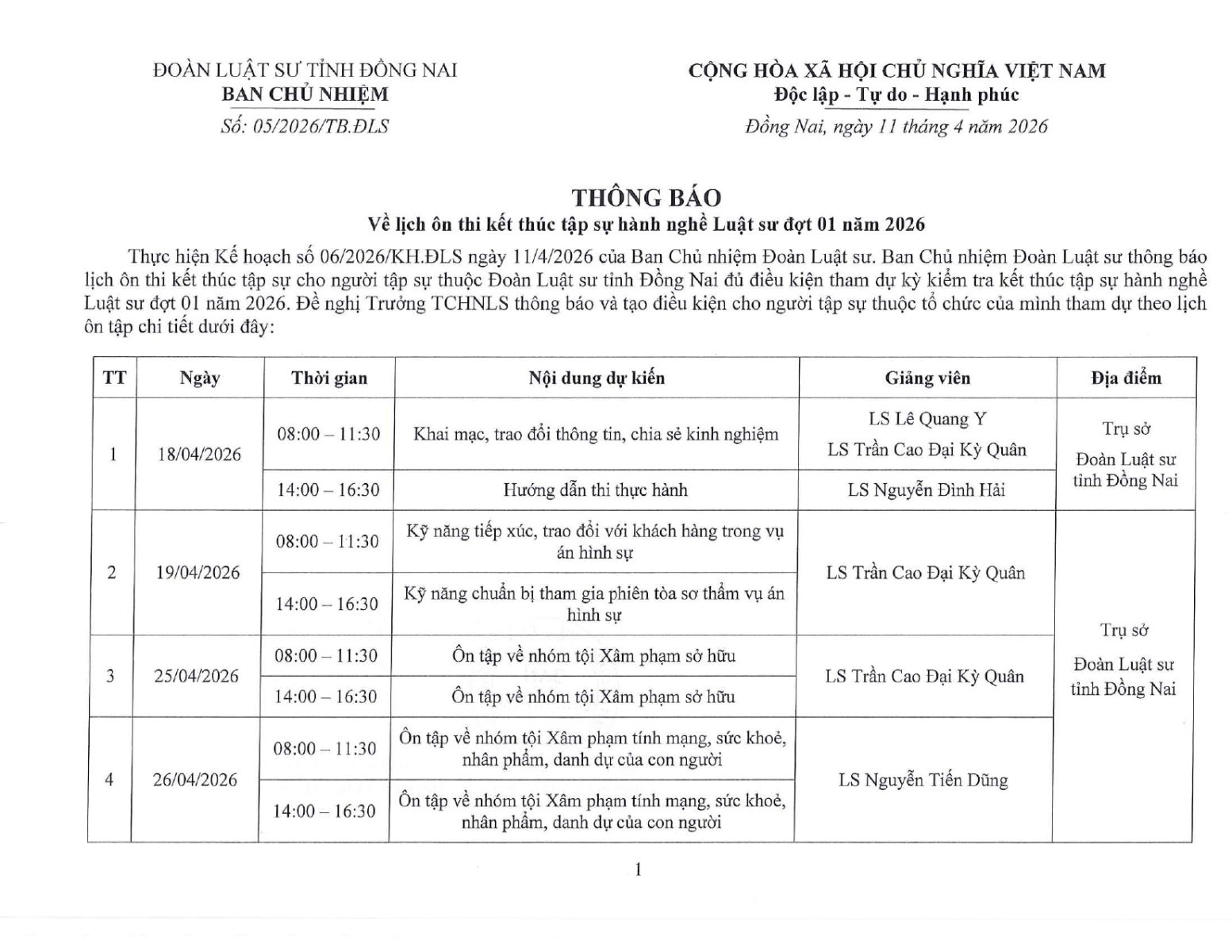 ĐOÀN LUẬT SƯ TỈNH ĐỒNG NAI
BAN CHỦ NHIỆM
Số: 05/2026/TB.ĐLS

CỘNG HÒA XÃ HỘI CHỦ NGHĨA VIỆT NAM
Độc lập - Tự do - Hạnh phúc
Đồng Nai, ngày 11 tháng 4 năm 2026

THÔNG BÁO
Về lịch ôn thi kết thúc tập sự hành nghề Luật sư đợt 01 năm 2026

Thực hiện Kế hoạch số 06/2026/KH.ĐLS ngày 11/4/2026 của Ban Chủ nhiệm Đoàn Luật sư. Ban Chủ nhiệm Đoàn Luật sư thông báo lịch ôn thi kết thúc tập sự cho người tập sự thuộc Đoàn Luật sư tỉnh Đồng Nai đủ điều kiện tham dự kỳ kiểm tra kết thúc tập sự hành nghề Luật sư đợt 01 năm 2026. Đề nghị Trưởng TCHNLS thông báo và tạo điều kiện cho người tập sự thuộc tổ chức của mình tham dự theo lịch ôn tập chi tiết dưới đây:

| TT | Ngày | Thời gian | Nội dung dự kiến | Giảng viên | Địa điểm |
|---|---|---|---|---|---|
| 1 | 18/04/2026 | 08:00 – 11:30 | Khai mạc, trao đổi thông tin, chia sẻ kinh nghiệm | LS Lê Quang Y LS Trần Cao Đại Kỳ Quân | Trụ sở Đoàn Luật sư tỉnh Đồng Nai |
| | | 14:00 – 16:30 | Hướng dẫn thi thực hành | LS Nguyễn Đình Hải | |
| 2 | 19/04/2026 | 08:00 – 11:30 | Kỹ năng tiếp xúc, trao đổi với khách hàng trong vụ án hình sự | LS Trần Cao Đại Kỳ Quân | Trụ sở Đoàn Luật sư tỉnh Đồng Nai |
| | | 14:00 – 16:30 | Kỹ năng chuẩn bị tham gia phiên tòa sơ thẩm vụ án hình sự | | |
| 3 | 25/04/2026 | 08:00 – 11:30 | Ôn tập về nhóm tội Xâm phạm sở hữu | LS Trần Cao Đại Kỳ Quân | |
| | | 14:00 – 16:30 | Ôn tập về nhóm tội Xâm phạm sở hữu | | |
| 4 | 26/04/2026 | 08:00 – 11:30 | Ôn tập về nhóm tội Xâm phạm tính mạng, sức khoẻ, nhân phẩm, danh dự của con người | LS Nguyễn Tiến Dũng | |
| | | 14:00 – 16:30 | Ôn tập về nhóm tội Xâm phạm tính mạng, sức khoẻ, nhân phẩm, danh dự của con người | | |

1